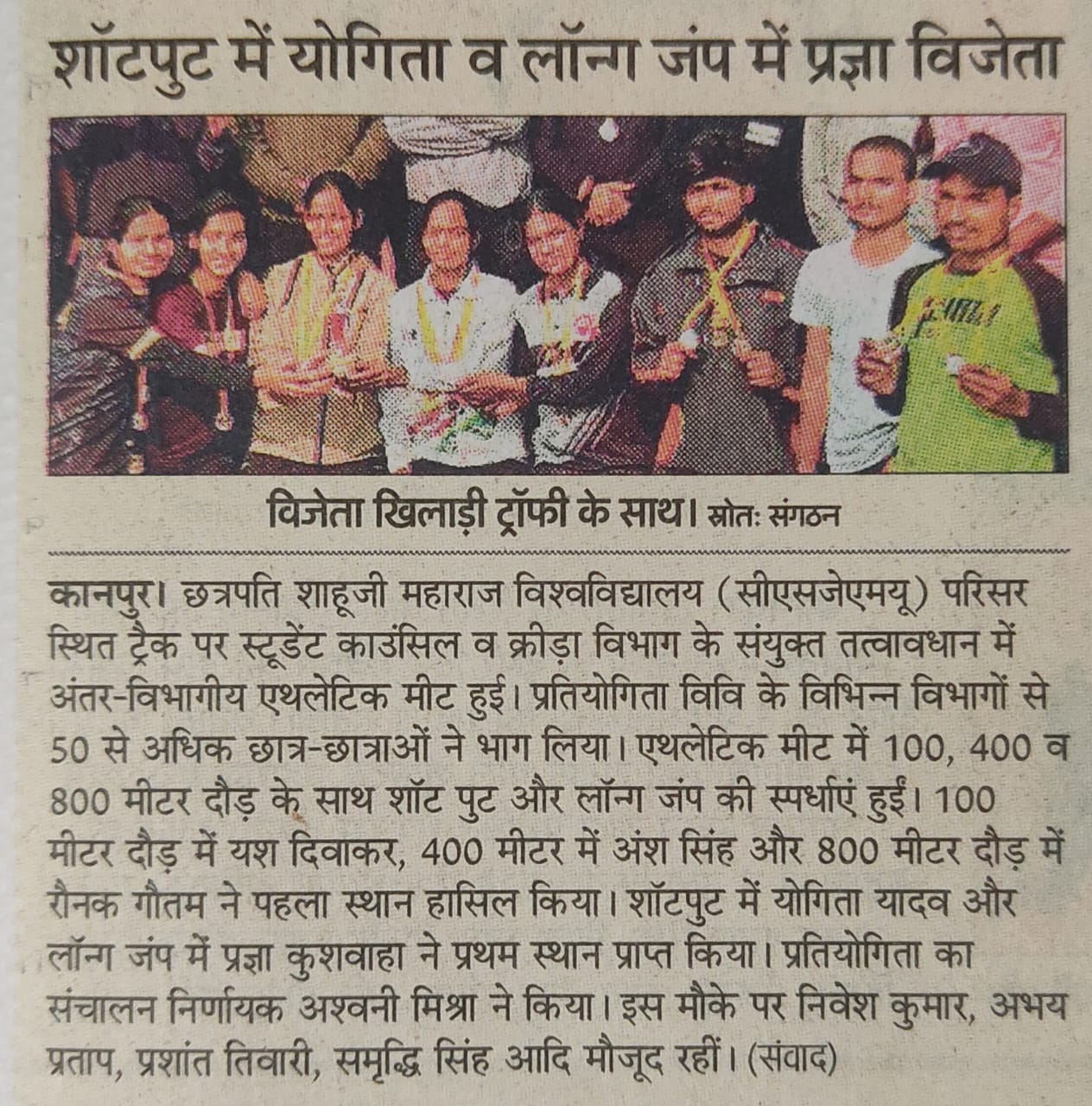 शॉटपुट में योगिता व लॉन्ग जंप में प्रज्ञा विजेता

विजेता खिलाड़ी ट्रॉफी के साथ। स्रोतः संगठन

कानपुर। छत्रपति शाहूजी महाराज विश्वविद्यालय (सीएसजेएमयू) परिसर स्थित ट्रैक पर स्टूडेंट काउंसिल व क्रीड़ा विभाग के संयुक्त तत्वावधान में अंतर-विभागीय एथलेटिक मीट हुई। प्रतियोगिता विवि के विभिन्न विभागों से 50 से अधिक छात्र-छात्राओं ने भाग लिया। एथलेटिक मीट में 100, 400 व 800 मीटर दौड़ के साथ शॉट पुट और लॉन्ग जंप की स्पर्धाएं हुईं। 100 मीटर दौड़ में यश दिवाकर, 400 मीटर में अंश सिंह और 800 मीटर दौड़ में रौनक गौतम ने पहला स्थान हासिल किया। शॉटपुट में योगिता यादव और लॉन्ग जंप में प्रज्ञा कुशवाहा ने प्रथम स्थान प्राप्त किया। प्रतियोगिता का संचालन निर्णायक अश्वनी मिश्रा ने किया। इस मौके पर निवेश कुमार, अभय प्रताप, प्रशांत तिवारी, समृद्धि सिंह आदि मौजूद रहीं। (संवाद)